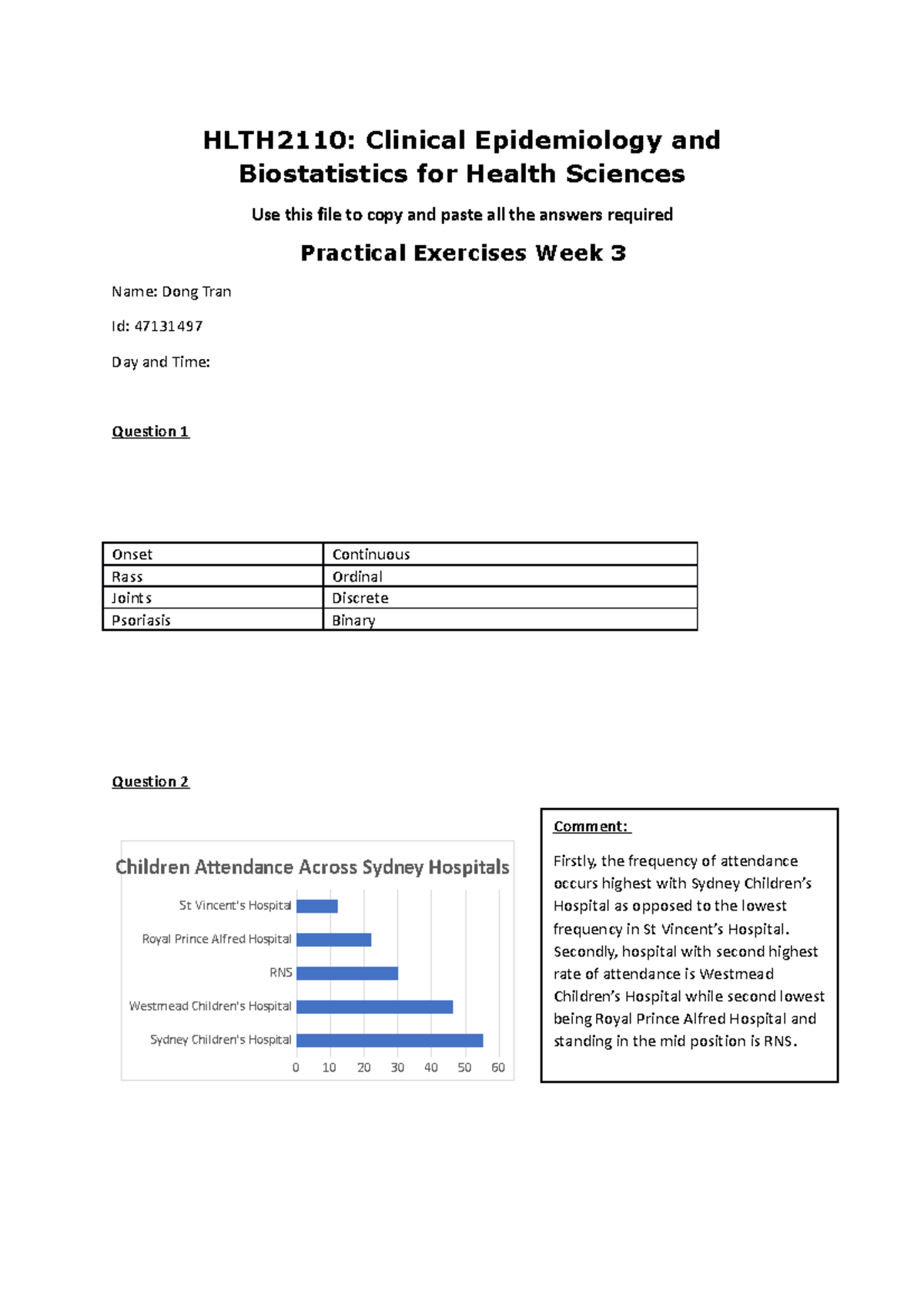 HLTH2110: Clinical Epidemiology and Biostatistics for Health Sciences

Use this file to copy and paste all the answers required

Practical Exercises Week 3

Name: Dong Tran

Id: 47131497

Day and Time:

Question 1

| Onset | Continuous |
|---|---|
| Rass | Ordinal |
| Joints | Discrete |
| Psoriasis | Binary |

Question 2

Children Attendance Across Sydney Hospitals

St Vincent's Hospital
Royal Prince Alfred Hospital
RNS
Westmead Children's Hospital
Sydney Children's Hospital

0 10 20 30 40 50 60

Comment:

Firstly, the frequency of attendance occurs highest with Sydney Children's Hospital as opposed to the lowest frequency in St Vincent's Hospital. Secondly, hospital with second highest rate of attendance is Westmead Children's Hospital while second lowest being Royal Prince Alfred Hospital and standing in the mid position is RNS.